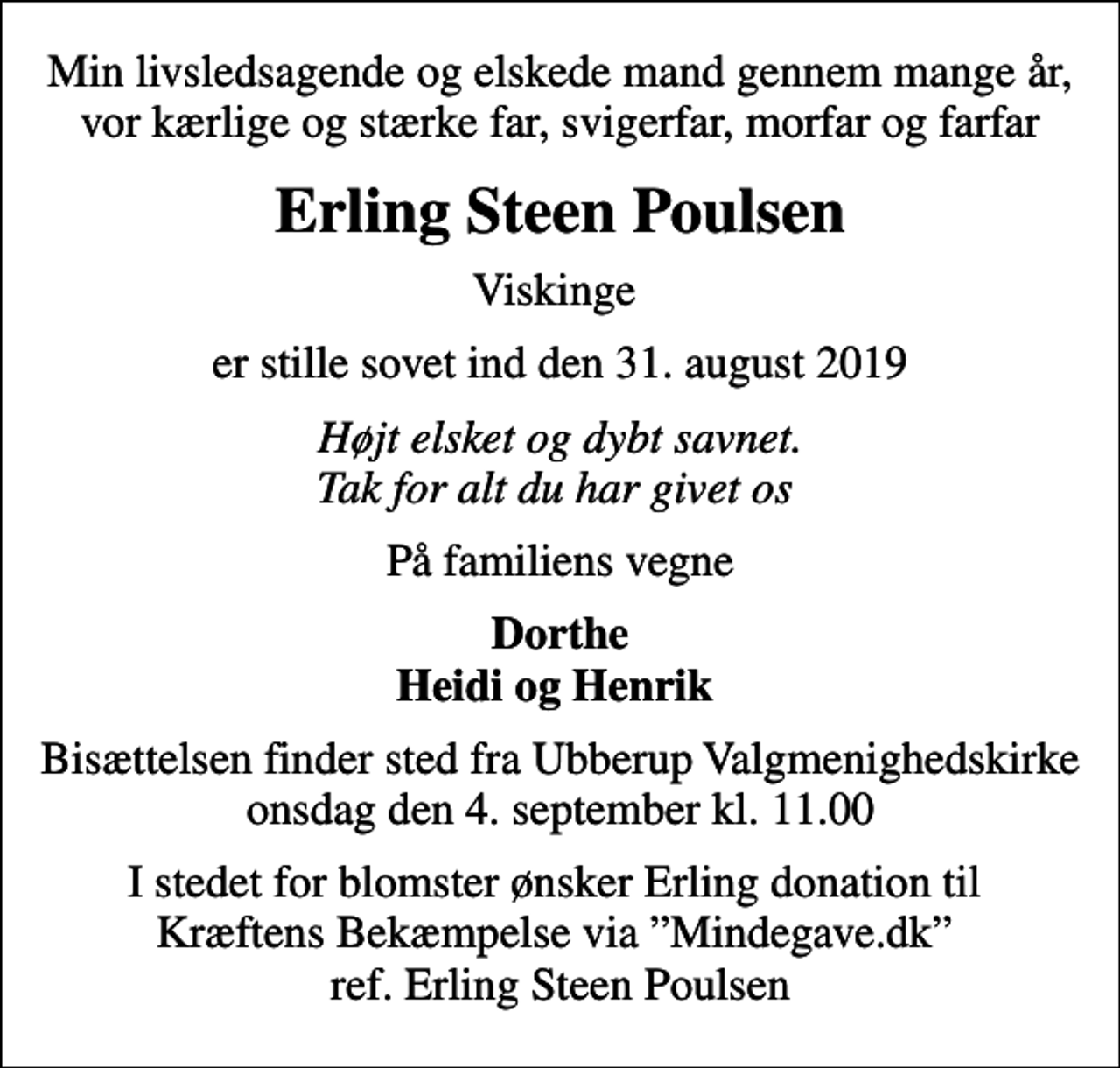 Min livsledsagende og elskede mand gennem mange år,
vor kærlige og stærke far, svigerfar, morfar og farfar

Erling Steen Poulsen

Viskinge

er stille sovet ind den 31. august 2019

Højt elsket og dybt savnet.
Tak for alt du har givet os

På familiens vegne

Dorthe
Heidi og Henrik

Bisættelsen finder sted fra Ubberup Valgmenighedskirke
onsdag den 4. september kl. 11.00

I stedet for blomster ønsker Erling donation til
Kræftens Bekæmpelse via ”Mindegave.dk”
ref. Erling Steen Poulsen